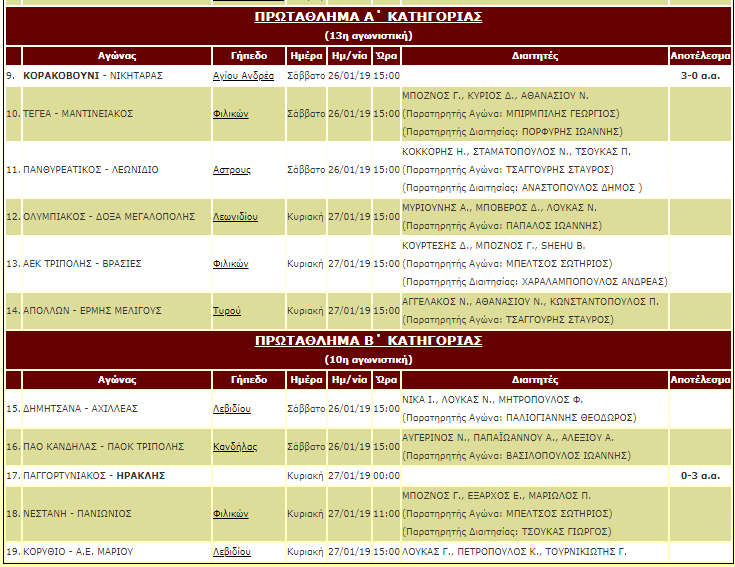 ΠΡΩΤΑΘΛΗΜΑ Α΄ ΚΑΤΗΓΟΡΙΑΣ
(13η αγωνιστική)

| | Αγώνας | Γήπεδο | Ημέρα | Ημ/νία | Ώρα | Διαιτητές | Αποτέλεσμα |
|---|---|---|---|---|---|---|---|
| 9. | ΚΟΡΑΚΟΒΟΥΝΙ - ΝΙΚΗΤΑΡΑΣ | Αγίου Ανδρέα | Σάββατο | 26/01/19 | 15:00 | | 3-0 α.α. |
| 10. | ΤΕΓΕΑ - ΜΑΝΤΙΝΕΙΑΚΟΣ | Φιλικών | Σάββατο | 26/01/19 | 15:00 | ΜΠΟΖΝΟΣ Γ., ΚΥΡΙΟΣ Δ., ΑΘΑΝΑΣΙΟΥ Ν. (Παρατηρητής Αγώνα: ΜΠΙΡΜΠΙΛΗΣ ΓΕΩΡΓΙΟΣ) (Παρατηρητής Διαιτησίας: ΠΟΡΦΥΡΗΣ ΙΩΑΝΝΗΣ) | |
| 11. | ΠΑΝΘΥΡΕΑΤΙΚΟΣ - ΛΕΩΝΙΔΙΟ | Αστρους | Σάββατο | 26/01/19 | 15:00 | ΚΟΚΚΟΡΗΣ Η., ΣΤΑΜΑΤΟΠΟΥΛΟΣ Ν., ΤΣΟΥΚΑΣ Π. (Παρατηρητής Αγώνα: ΤΣΑΓΓΟΥΡΗΣ ΣΤΑΥΡΟΣ) (Παρατηρητής Διαιτησίας: ΑΝΑΣΤΟΠΟΥΛΟΣ ΔΗΜΟΣ ) | |
| 12. | ΟΛΥΜΠΙΑΚΟΣ - ΔΟΞΑ ΜΕΓΑΛΟΠΟΛΗΣ | Λεωνιδίου | Κυριακή | 27/01/19 | 15:00 | ΜΥΡΙΟΥΝΗΣ Α., ΜΠΟΒΕΡΟΣ Δ., ΛΟΥΚΑΣ Ν. (Παρατηρητής Αγώνα: ΠΑΠΑΛΟΣ ΙΩΑΝΝΗΣ) | |
| 13. | ΑΕΚ ΤΡΙΠΟΛΗΣ - ΒΡΑΣΙΕΣ | Φιλικών | Κυριακή | 27/01/19 | 15:00 | ΚΟΥΡΤΕΣΗΣ Δ., ΜΠΟΖΝΟΣ Γ., SHEHU B. (Παρατηρητής Αγώνα: ΜΠΕΛΤΣΟΣ ΣΩΤΗΡΙΟΣ) (Παρατηρητής Διαιτησίας: ΧΑΡΑΛΑΜΠΟΠΟΥΛΟΣ ΑΝΔΡΕΑΣ) | |
| 14. | ΑΠΟΛΛΩΝ - ΕΡΜΗΣ ΜΕΛΙΓΟΥΣ | Τυρού | Κυριακή | 27/01/19 | 15:00 | ΑΓΓΕΛΑΚΟΣ Ν., ΑΘΑΝΑΣΙΟΥ Ν., ΚΩΝΣΤΑΝΤΟΠΟΥΛΟΣ Π. (Παρατηρητής Αγώνα: ΤΣΑΓΓΟΥΡΗΣ ΣΤΑΥΡΟΣ) | |

ΠΡΩΤΑΘΛΗΜΑ Β΄ ΚΑΤΗΓΟΡΙΑΣ
(10η αγωνιστική)

| | Αγώνας | Γήπεδο | Ημέρα | Ημ/νία | Ώρα | Διαιτητές | Αποτέλεσμα |
|---|---|---|---|---|---|---|---|
| 15. | ΔΗΜΗΤΣΑΝΑ - ΑΧΙΛΛΕΑΣ | Λεβιδίου | Σάββατο | 26/01/19 | 15:00 | ΝΙΚΑ Ι., ΛΟΥΚΑΣ Ν., ΜΗΤΡΟΠΟΥΛΟΣ Φ. (Παρατηρητής Αγώνα: ΠΑΛΙΟΓΙΑΝΝΗΣ ΘΕΟΔΩΡΟΣ) | |
| 16. | ΠΑΟ ΚΑΝΔΗΛΑΣ - ΠΑΟΚ ΤΡΙΠΟΛΗΣ | Κανδήλας | Σάββατο | 26/01/19 | 15:00 | ΑΥΓΕΡΙΝΟΣ Ν., ΠΑΠΑΪΩΑΝΝΟΥ Α., ΑΛΕΞΙΟΥ Α. (Παρατηρητής Αγώνα: ΒΑΣΙΛΟΠΟΥΛΟΣ ΙΩΑΝΝΗΣ) | |
| 17. | ΠΑΓΓΟΡΤΥΝΙΑΚΟΣ - ΗΡΑΚΛΗΣ | | Κυριακή | 27/01/19 | 00:00 | | 0-3 α.α. |
| 18. | ΝΕΣΤΑΝΗ - ΠΑΝΙΩΝΙΟΣ | Φιλικών | Κυριακή | 27/01/19 | 11:00 | ΜΠΟΖΝΟΣ Γ., ΕΞΑΡΧΟΣ Ε., ΜΑΡΙΩΛΟΣ Π. (Παρατηρητής Αγώνα: ΜΠΕΛΤΣΟΣ ΣΩΤΗΡΙΟΣ) (Παρατηρητής Διαιτησίας: ΤΣΟΥΚΑΣ ΓΙΩΡΓΟΣ) | |
| 19. | ΚΟΡΥΘΙΟ - Α.Ε. ΜΑΡΙΟΥ | Λεβιδίου | Κυριακή | 27/01/19 | 15:00 | ΛΟΥΚΑΣ Γ., ΠΕΤΡΟΠΟΥΛΟΣ Κ., ΤΟΥΡΝΙΚΙΩΤΗΣ Γ. | |